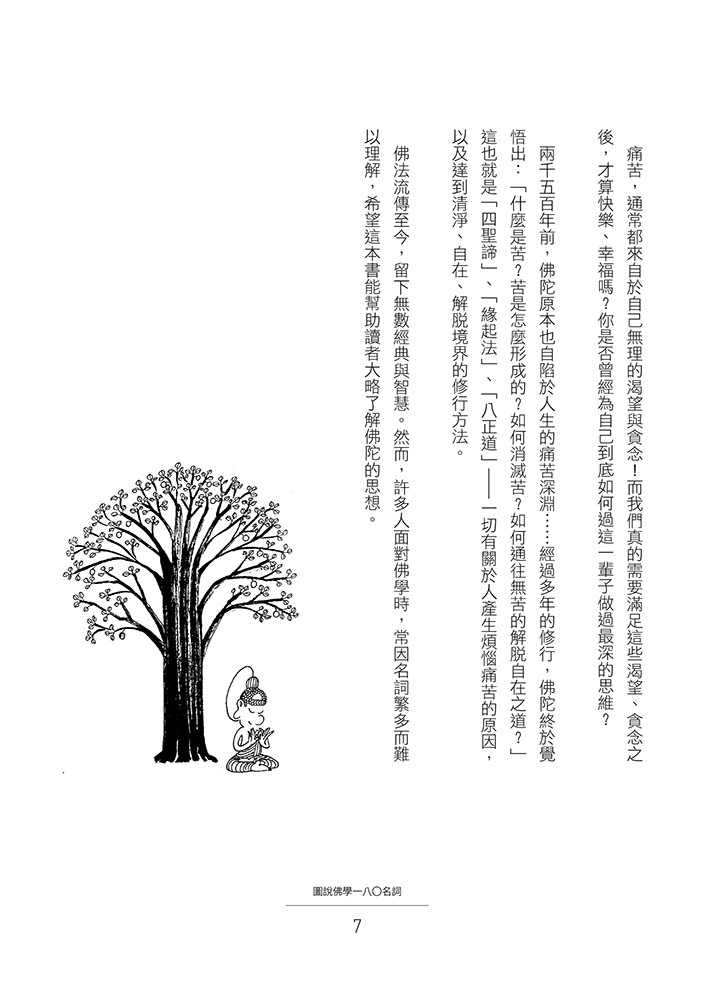 痛苦，通常都來自於自己無理的渴望與貪念！而我們真的需要滿足這些渴望、貪念之後，才算快樂、幸福嗎？你是否曾經為自己到底如何過這一輩子做過最深的思維？

兩千五百年前，佛陀原本也自陷於人生的痛苦深淵……經過多年的修行，佛陀終於覺悟出：「什麼是苦？苦是怎麼形成的？如何消滅苦？如何通往無苦的解脫自在之道？」這也就是「四聖諦」、「緣起法」、「八正道」——一切有關於人產生煩惱痛苦的原因，以及達到清淨、自在、解脫境界的修行方法。

佛法流傳至今，留下無數經典與智慧。然而，許多人面對佛學時，常因名詞繁多而難以理解，希望這本書能幫助讀者大略了解佛陀的思想。

圖說佛學一八〇名詞

7